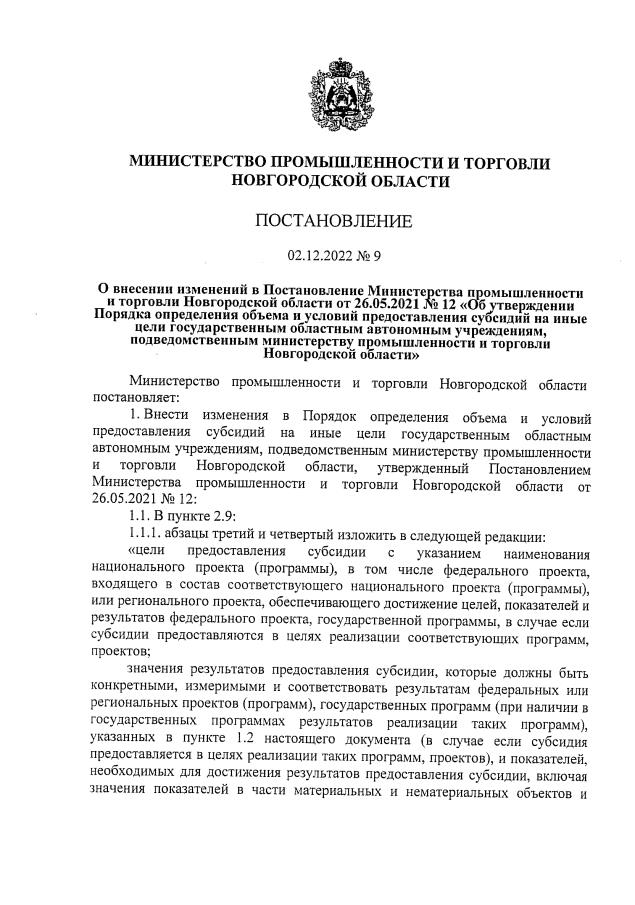 МИНИСТЕРСТВО ПРОМЫШЛЕННОСТИ И ТОРГОВЛИ НОВГОРОДСКОЙ ОБЛАСТИ

ПОСТАНОВЛЕНИЕ

02.12.2022 № 9

О внесении изменений в Постановление Министерства промышленности и торговли Новгородской области от 26.05.2021 № 12 «Об утверждении Порядка определения объема и условий предоставления субсидий на иные цели государственным областным автономным учреждениям, подведомственным министерству промышленности и торговли Новгородской области»

Министерство промышленности и торговли Новгородской области постановляет:

1. Внести изменения в Порядок определения объема и условий предоставления субсидий на иные цели государственным областным автономным учреждениям, подведомственным министерству промышленности и торговли Новгородской области, утвержденный Постановлением Министерства промышленности и торговли Новгородской области от 26.05.2021 № 12:

1.1. В пункте 2.9:

1.1.1. абзацы третий и четвертый изложить в следующей редакции:

«цели предоставления субсидии с указанием наименования национального проекта (программы), в том числе федерального проекта, входящего в состав соответствующего национального проекта (программы), или регионального проекта, обеспечивающего достижение целей, показателей и результатов федерального проекта, государственной программы, в случае если субсидии предоставляются в целях реализации соответствующих программ, проектов;

значения результатов предоставления субсидии, которые должны быть конкретными, измеримыми и соответствовать результатам федеральных или региональных проектов (программ), государственных программ (при наличии в государственных программах результатов реализации таких программ), указанных в пункте 1.2 настоящего документа (в случае если субсидия предоставляется в целях реализации таких программ, проектов), и показателей, необходимых для достижения результатов предоставления субсидии, включая значения показателей в части материальных и нематериальных объектов и